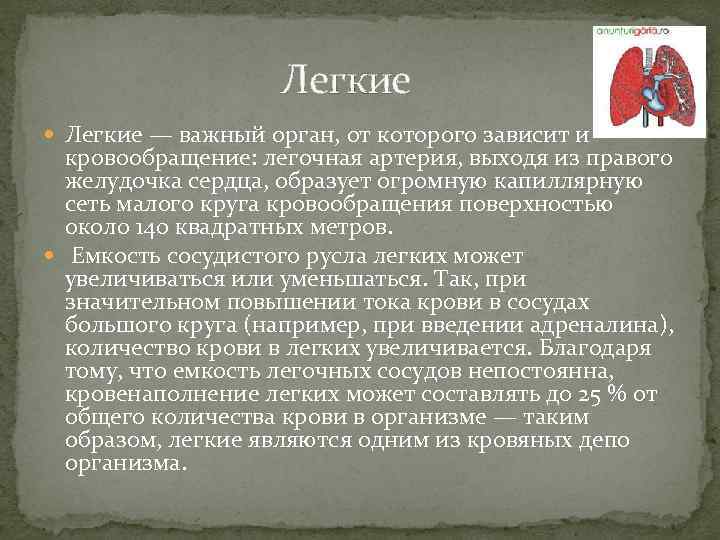 anunturigorfa.ro

Легкие

Легкие — важный орган, от которого зависит и кровообращение: легочная артерия, выходя из правого желудочка сердца, образует огромную капиллярную сеть малого круга кровообращения поверхностью около 140 квадратных метров.

Емкость сосудистого русла легких может увеличиваться или уменьшаться. Так, при значительном повышении тока крови в сосудах большого круга (например, при введении адреналина), количество крови в легких увеличивается. Благодаря тому, что емкость легочных сосудов непостоянна, кровенаполнение легких может составлять до 25 % от общего количества крови в организме — таким образом, легкие являются одним из кровяных депо организма.